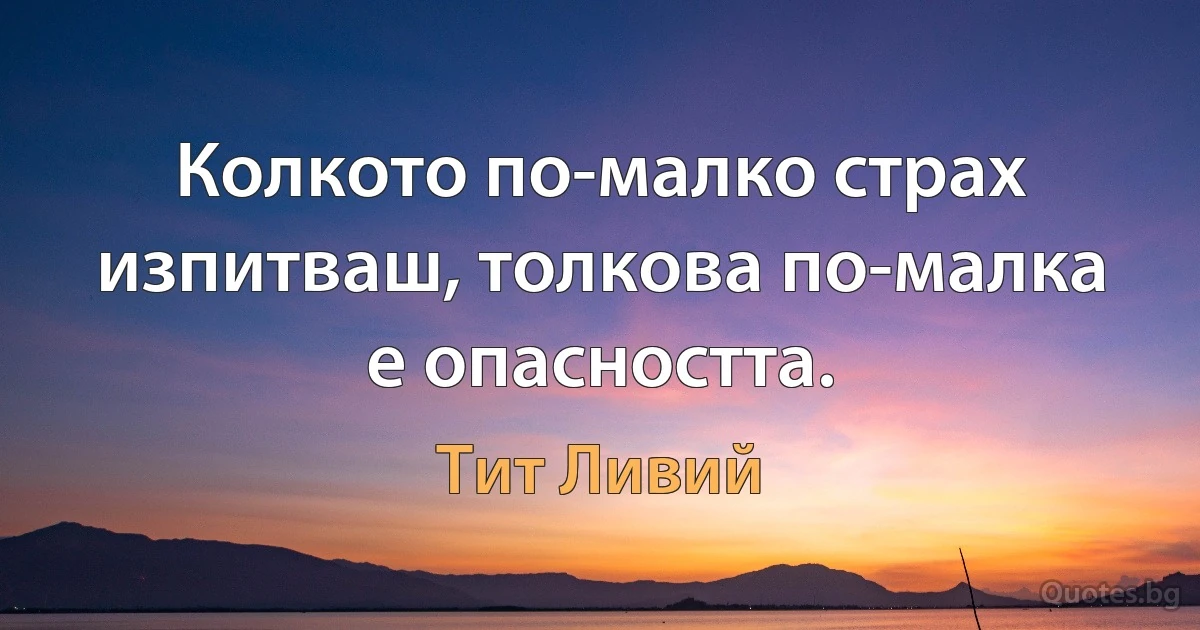 Колкото по-малко страх изпитваш, толкова по-малка е опасността.

Тит Ливий

Quotes.bg